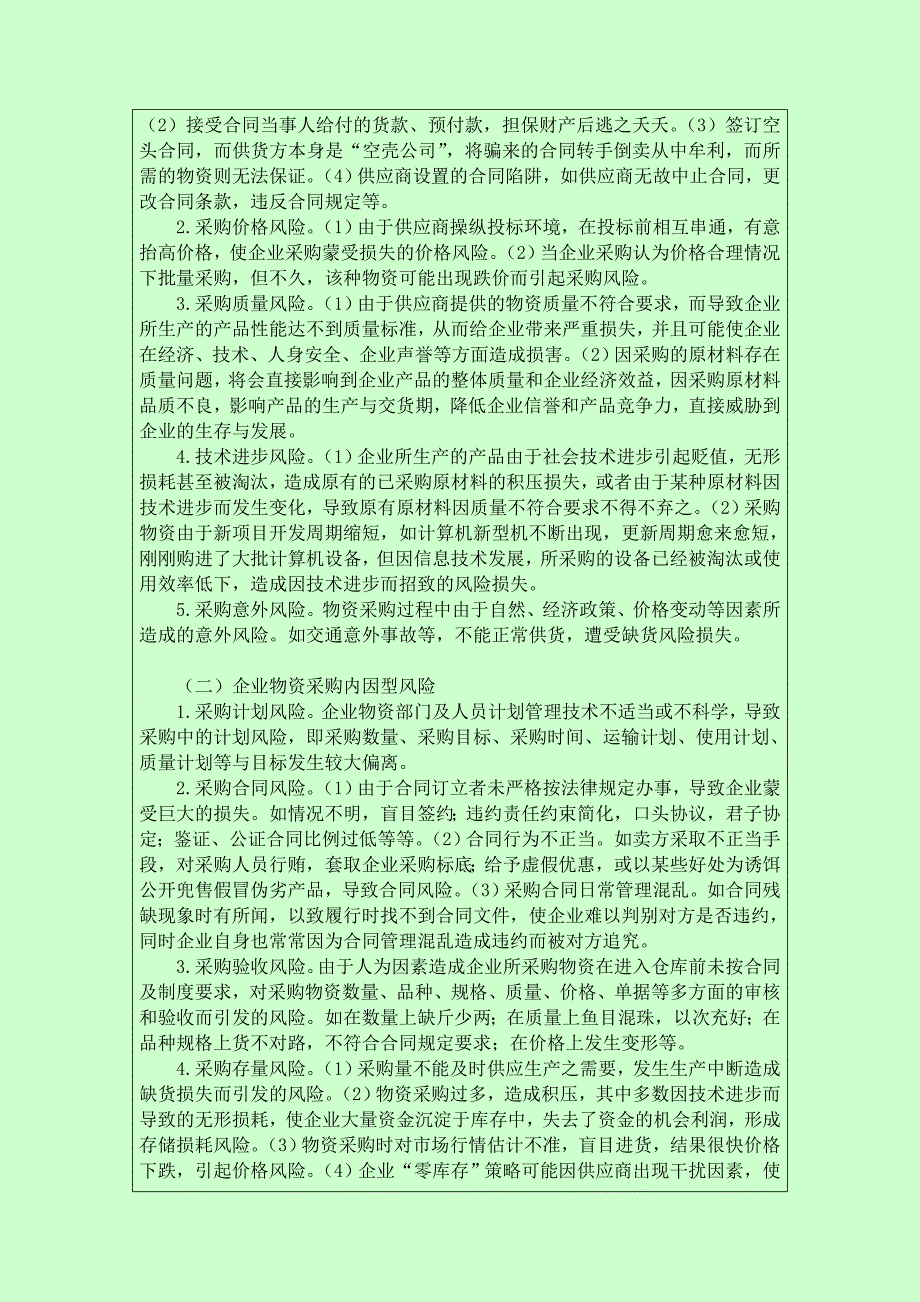 （2）接受合同当事人给付的货款、预付款，担保财产后逃之夭夭。（3）签订空头合同，而供货方本身是“空壳公司”，将骗来的合同转手倒卖从中牟利，而所需的物资则无法保证。（4）供应商设置的合同陷阱，如供应商无故中止合同，更改合同条款，违反合同规定等。

2.采购价格风险。（1）由于供应商操纵投标环境，在投标前相互串通，有意抬高价格，使企业采购蒙受损失的价格风险。（2）当企业采购认为价格合理情况下批量采购，但不久，该种物资可能出现跌价而引起采购风险。

3.采购质量风险。（1）由于供应商提供的物资质量不符合要求，而导致企业所生产的产品性能达不到质量标准，从而给企业带来严重损失，并且可能使企业在经济、技术、人身安全、企业声誉等方面造成损害。（2）因采购的原材料存在质量问题，将会直接影响到企业产品的整体质量和企业经济效益，因采购原材料品质不良，影响产品的生产与交货期，降低企业信誉和产品竞争力，直接威胁到企业的生存与发展。

4.技术进步风险。（1）企业所生产的产品由于社会技术进步引起贬值，无形损耗甚至被淘汰，造成原有的已采购原材料的积压损失，或者由于某种原材料因技术进步而发生变化，导致原有原材料因质量不符合要求不得不弃之。（2）采购物资由于新项目开发周期缩短，如计算机新型机不断出现，更新周期愈来愈短，刚刚购进了大批计算机设备，但因信息技术发展，所采购的设备已经被淘汰或使用效率低下，造成因技术进步而招致的风险损失。

5.采购意外风险。物资采购过程中由于自然、经济政策、价格变动等因素所造成的意外风险。如交通意外事故等，不能正常供货，遭受缺货风险损失。

（二）企业物资采购内因型风险

1.采购计划风险。企业物资部门及人员计划管理技术不适当或不科学，导致采购中的计划风险，即采购数量、采购目标、采购时间、运输计划、使用计划、质量计划等与目标发生较大偏离。

2.采购合同风险。（1）由于合同订立者未严格按法律规定办事，导致企业蒙受巨大的损失。如情况不明，盲目签约；违约责任约束简化，口头协议，君子协定；鉴证、公证合同比例过低等等。（2）合同行为不正当。如卖方采取不正当手段，对采购人员行贿，套取企业采购标底；给予虚假优惠，或以某些好处为诱饵公开兜售假冒伪劣产品，导致合同风险。（3）采购合同日常管理混乱。如合同残缺现象时有所闻，以致履行时找不到合同文件，使企业难以判别对方是否违约，同时企业自身也常常因为合同管理混乱造成违约而被对方追究。

3.采购验收风险。由于人为因素造成企业所采购物资在进入仓库前未按合同及制度要求，对采购物资数量、品种、规格、质量、价格、单据等多方面的审核和验收而引发的风险。如在数量上缺斤少两；在质量上鱼目混珠，以次充好；在品种规格上货不对路，不符合合同规定要求；在价格上发生变形等。

4.采购存量风险。（1）采购量不能及时供应生产之需要，发生生产中断造成缺货损失而引发的风险。（2）物资采购过多，造成积压，其中多数因技术进步而导致的无形损耗，使企业大量资金沉淀于库存中，失去了资金的机会利润，形成存储损耗风险。（3）物资采购时对市场行情估计不准，盲目进货，结果很快价格下跌，引起价格风险。（4）企业“零库存”策略可能因供应商出现干扰因素，使